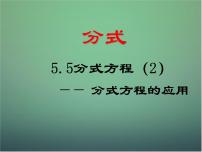 分式

5.5分式方程（2）

—— 分式方程的应用